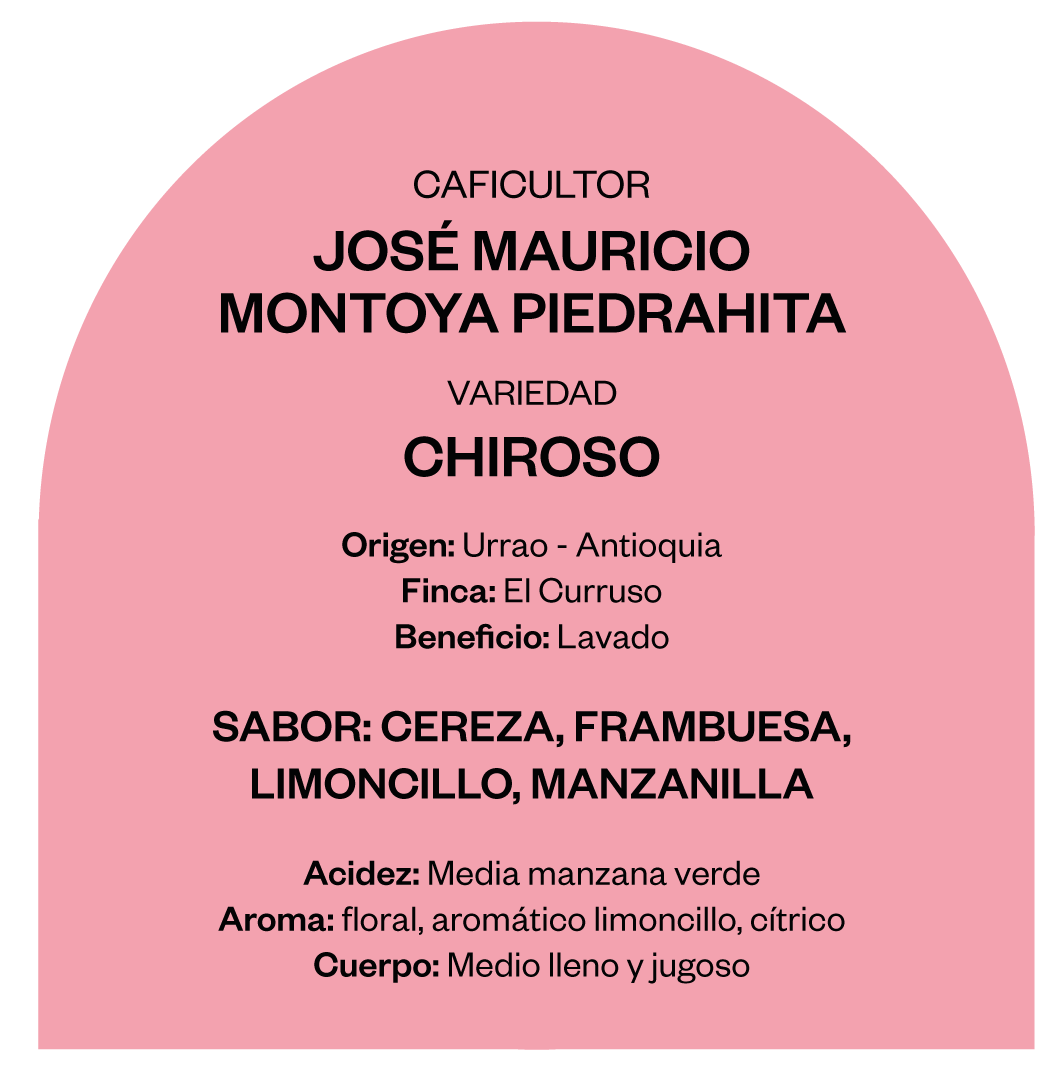 CAFICULTOR

JOSÉ MAURICIO
MONTOYA PIEDRAHITA

VARIEDAD

CHIROSO

Origen: Urrao - Antioquia
Finca: El Curruso
Beneficio: Lavado

SABOR: CEREZA, FRAMBUESA, LIMONCILLO, MANZANILLA

Acidez: Media manzana verde
Aroma: floral, aromático limoncillo, cítrico
Cuerpo: Medio lleno y jugoso